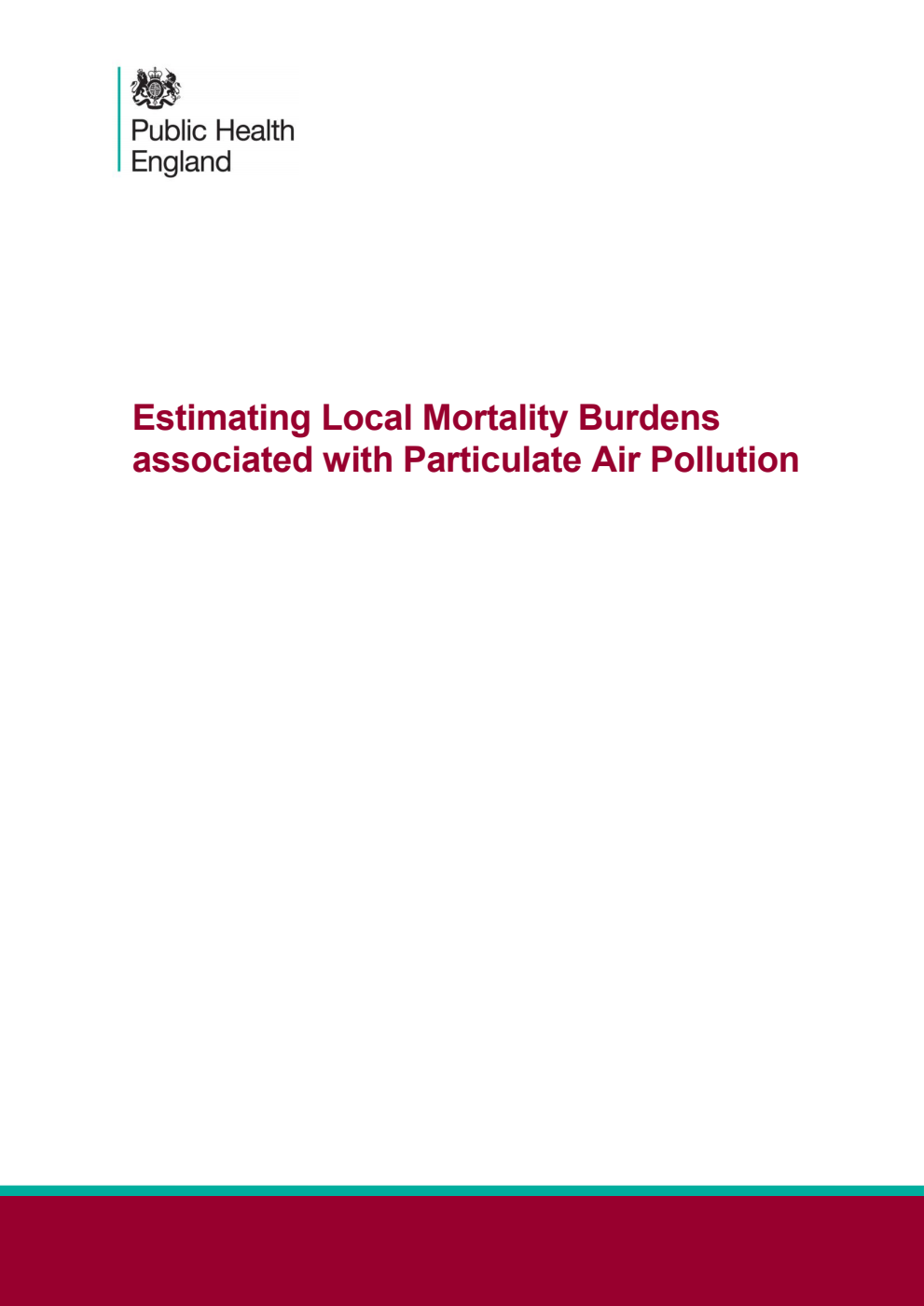 Public Health
England

Estimating Local Mortality Burdens associated with Particulate Air Pollution